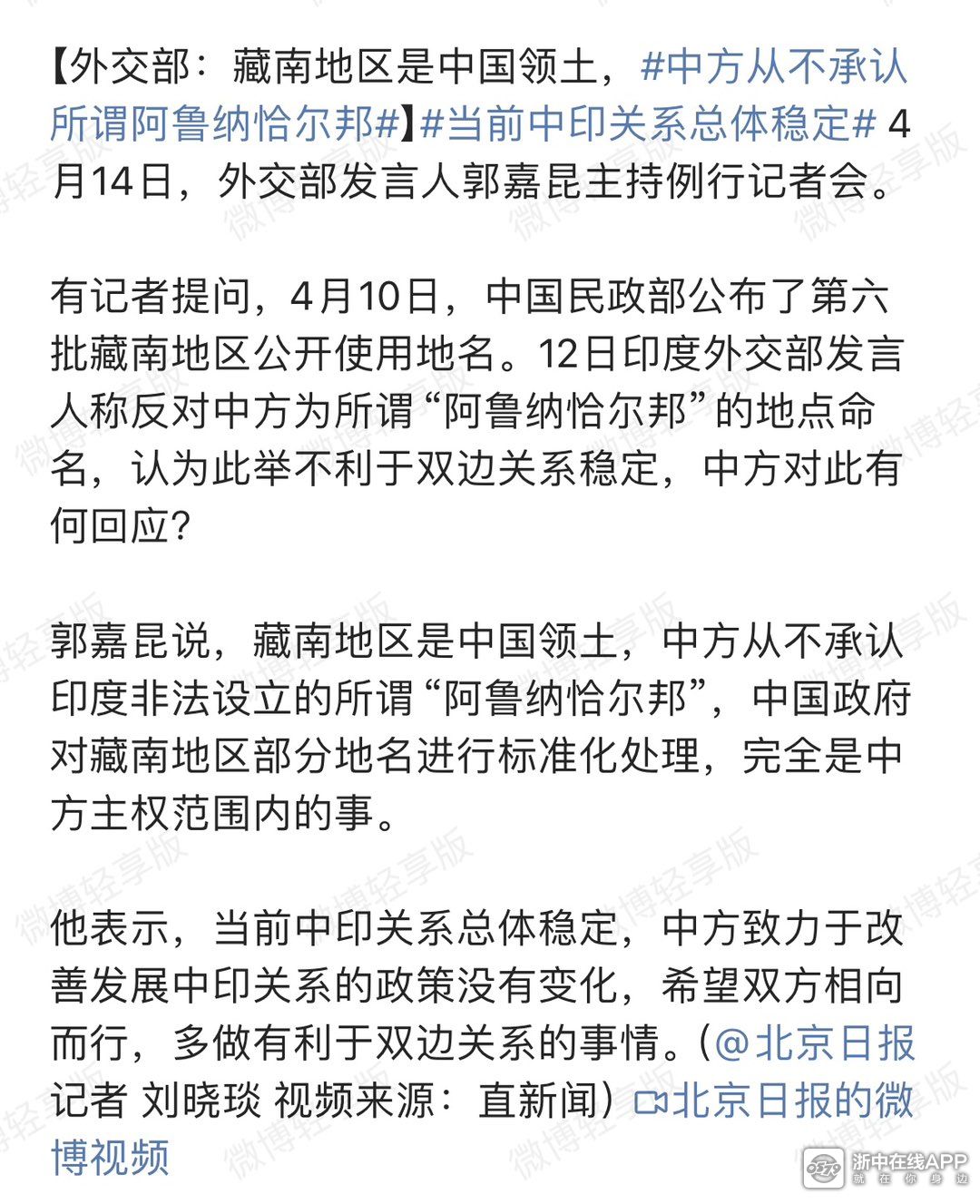 【外交部：藏南地区是中国领土，#中方从不承认所谓阿鲁纳恰尔邦#】#当前中印关系总体稳定# 4月14日，外交部发言人郭嘉昆主持例行记者会。

有记者提问，4月10日，中国民政部公布了第六批藏南地区公开使用地名。12日印度外交部发言人称反对中方为所谓“阿鲁纳恰尔邦”的地点命名，认为此举不利于双边关系稳定，中方对此有何回应？

郭嘉昆说，藏南地区是中国领土，中方从不承认印度非法设立的所谓“阿鲁纳恰尔邦”，中国政府对藏南地区部分地名进行标准化处理，完全是中方主权范围内的事。

他表示，当前中印关系总体稳定，中方致力于改善发展中印关系的政策没有变化，希望双方相向而行，多做有利于双边关系的事情。（@北京日报 记者 刘晓琰 视频来源：直新闻）北京日报的微博视频

微博轻享版

浙中在线APP 就在你身边